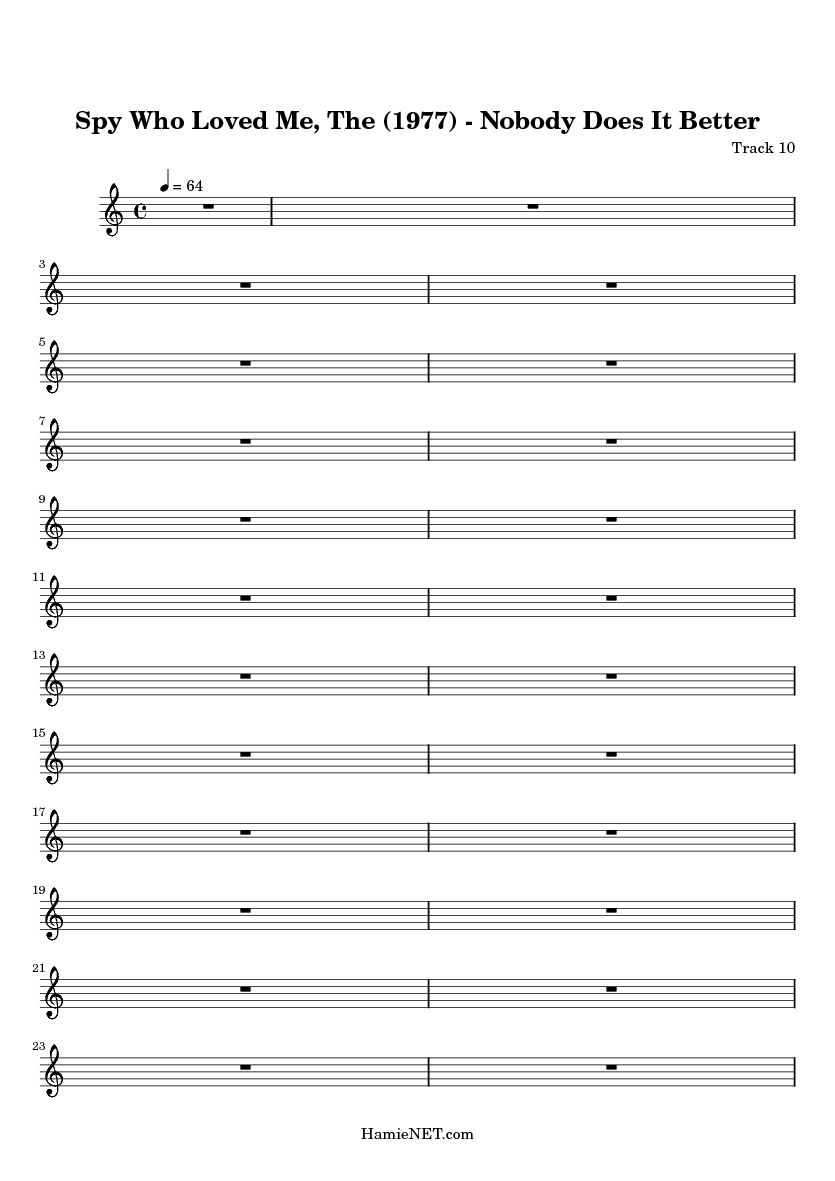 Spy Who Loved Me, The (1977) - Nobody Does It Better

Track 10

♩ = 64

3

5

7

9

11

13

15

17

19

21

23

HamieNET.com